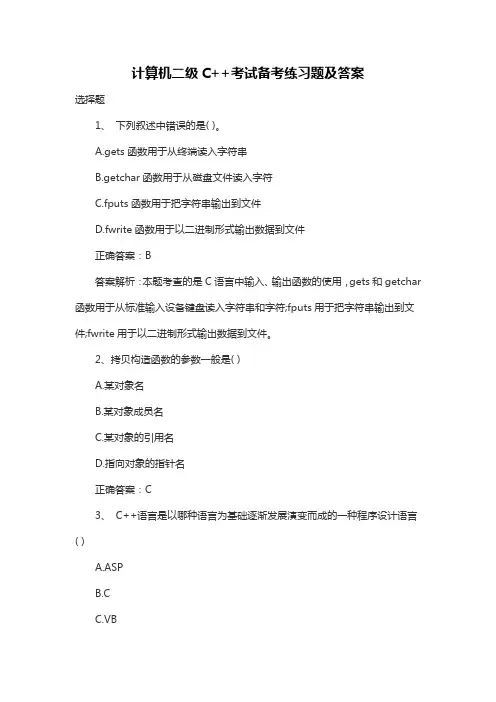 计算机二级 C++考试备考练习题及答案

选择题

1、 下列叙述中错误的是( )。

A.gets 函数用于从终端读入字符串

B.getchar 函数用于从磁盘文件读入字符

C.fputs 函数用于把字符串输出到文件

D.fwrite 函数用于以二进制形式输出数据到文件

正确答案：B

答案解析：本题考查的是 C 语言中输入、输出函数的使用，gets 和 getchar 函数用于从标准输入设备键盘读入字符串和字符;fputs 用于把字符串输出到文件;fwrite 用于以二进制形式输出数据到文件。

2、拷贝构造函数的参数一般是( )

A.某对象名

B.某对象成员名

C.某对象的引用名

D.指向对象的指针名

正确答案：C

3、 C++语言是以哪种语言为基础逐渐发展演变而成的一种程序设计语言( )

A.ASP

B.C

C.VB